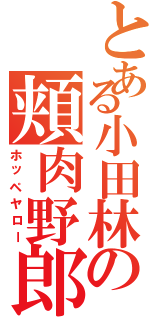 とある小田林の
頬肉野郎
ホッペヤロー